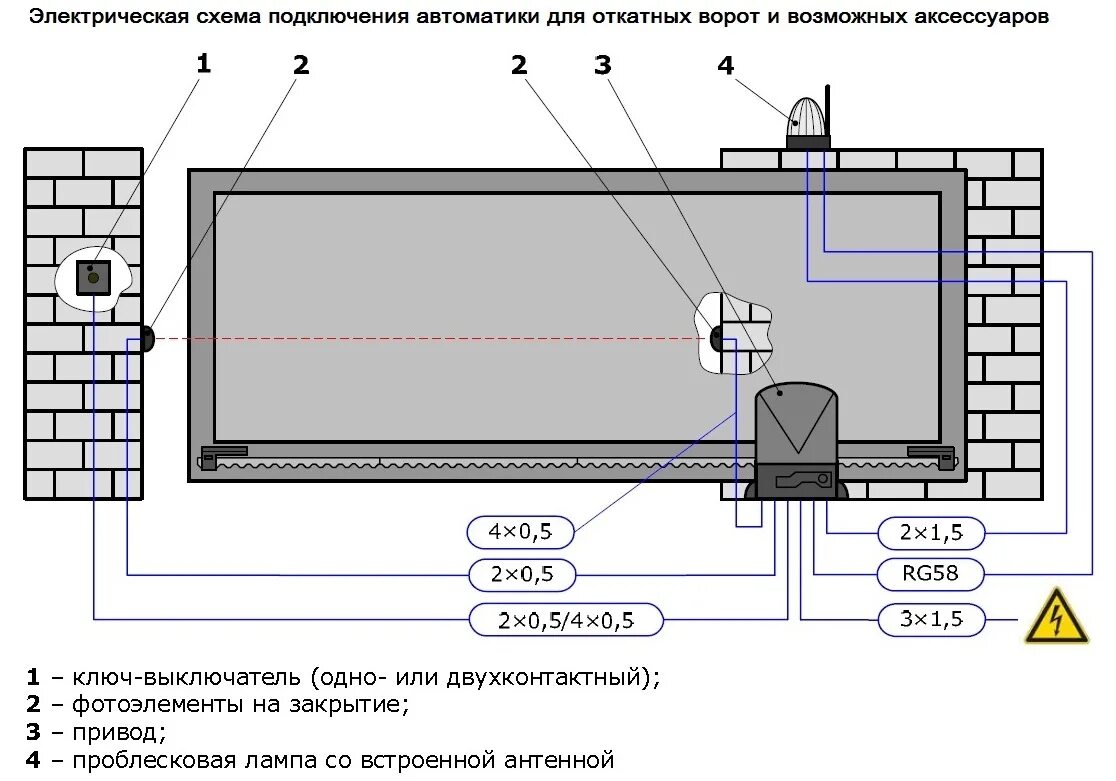 Электрическая схема подключения автоматики для откатных ворот и возможных аксессуаров

1
2
2
3
4

4×0,5
2×0,5
2×0,5/4×0,5
2×1,5
RG58
3×1,5

**1** – ключ-выключатель (одно- или двухконтактный);
**2** – фотоэлементы на закрытие;
**3** – привод;
**4** – проблесковая лампа со встроенной антенной